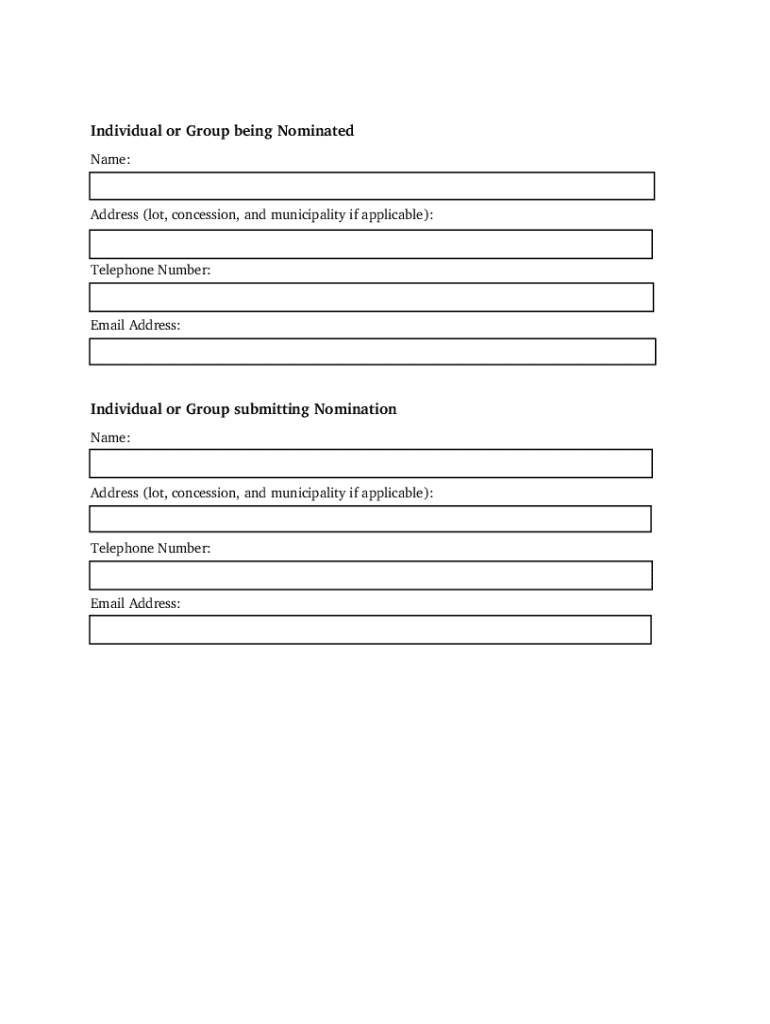 Individual or Group being Nominated

Name:

Address (lot, concession, and municipality if applicable):

Telephone Number:

Email Address:

Individual or Group submitting Nomination

Name:

Address (lot, concession, and municipality if applicable):

Telephone Number:

Email Address: